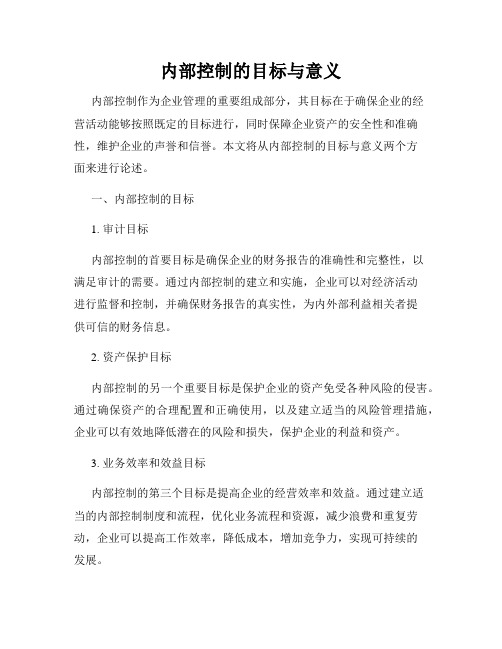 内部控制的目标与意义

内部控制作为企业管理的重要组成部分，其目标在于确保企业的经营活动能够按照既定的目标进行，同时保障企业资产的安全性和准确性，维护企业的声誉和信誉。本文将从内部控制的目标与意义两个方面来进行论述。

一、内部控制的目标

1. 审计目标

内部控制的首要目标是确保企业的财务报告的准确性和完整性，以满足审计的需要。通过内部控制的建立和实施，企业可以对经济活动进行监督和控制，并确保财务报告的真实性，为内外部利益相关者提供可信的财务信息。

2. 资产保护目标

内部控制的另一个重要目标是保护企业的资产免受各种风险的侵害。通过确保资产的合理配置和正确使用，以及建立适当的风险管理措施，企业可以有效地降低潜在的风险和损失，保护企业的利益和资产。

3. 业务效率和效益目标

内部控制的第三个目标是提高企业的经营效率和效益。通过建立适当的内部控制制度和流程，优化业务流程和资源，减少浪费和重复劳动，企业可以提高工作效率，降低成本，增加竞争力，实现可持续的发展。